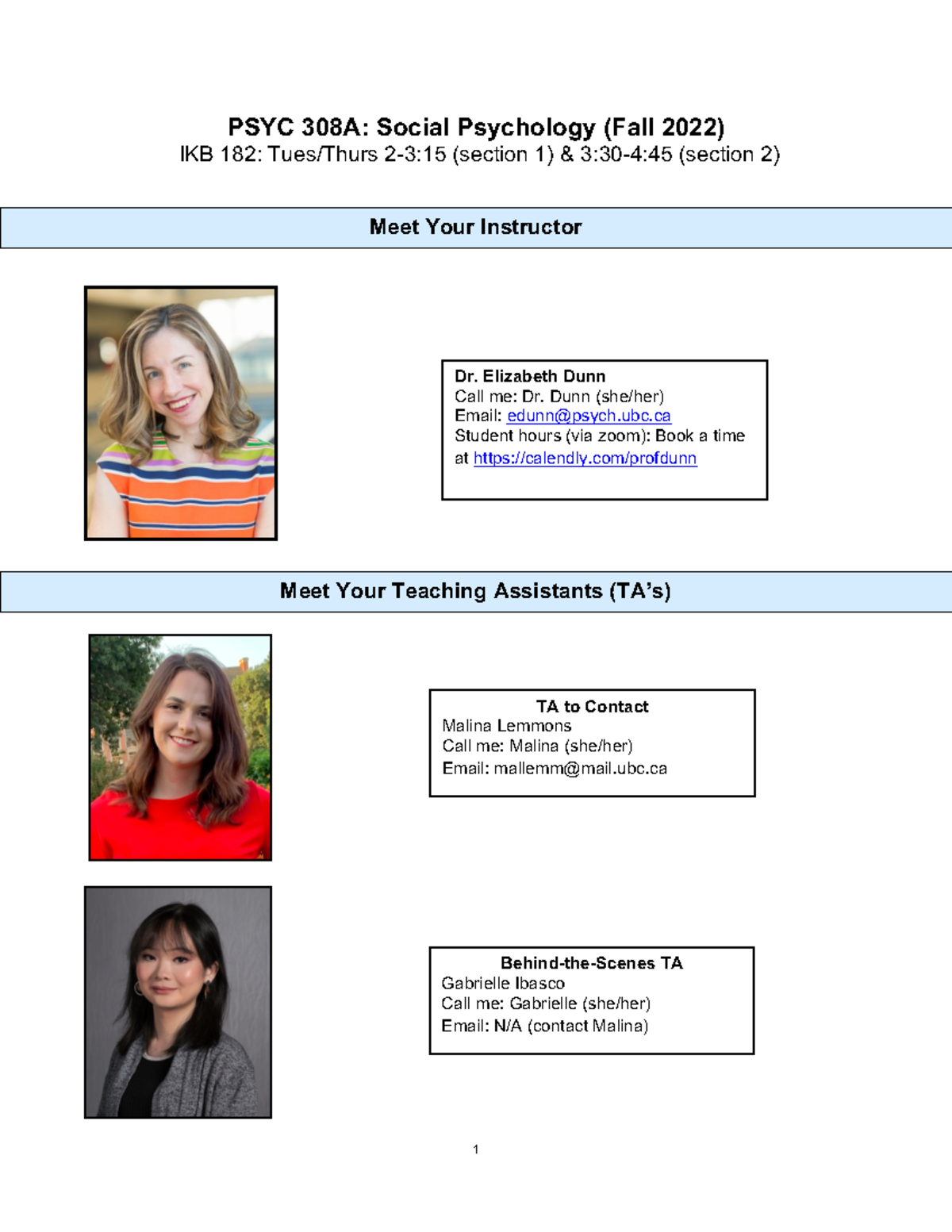 PSYC 308A: Social Psychology (Fall 2022)
IKB 182: Tues/Thurs 2-3:15 (section 1) & 3:30-4:45 (section 2)

Meet Your Instructor

Dr. Elizabeth Dunn
Call me: Dr. Dunn (she/her)
Email: edunn@psych.ubc.ca
Student hours (via zoom): Book a time at https://calendly.com/profdunn

Meet Your Teaching Assistants (TA's)

TA to Contact
Malina Lemmons
Call me: Malina (she/her)
Email: mallemm@mail.ubc.ca

Behind-the-Scenes TA
Gabrielle Ibasco
Call me: Gabrielle (she/her)
Email: N/A (contact Malina)

1